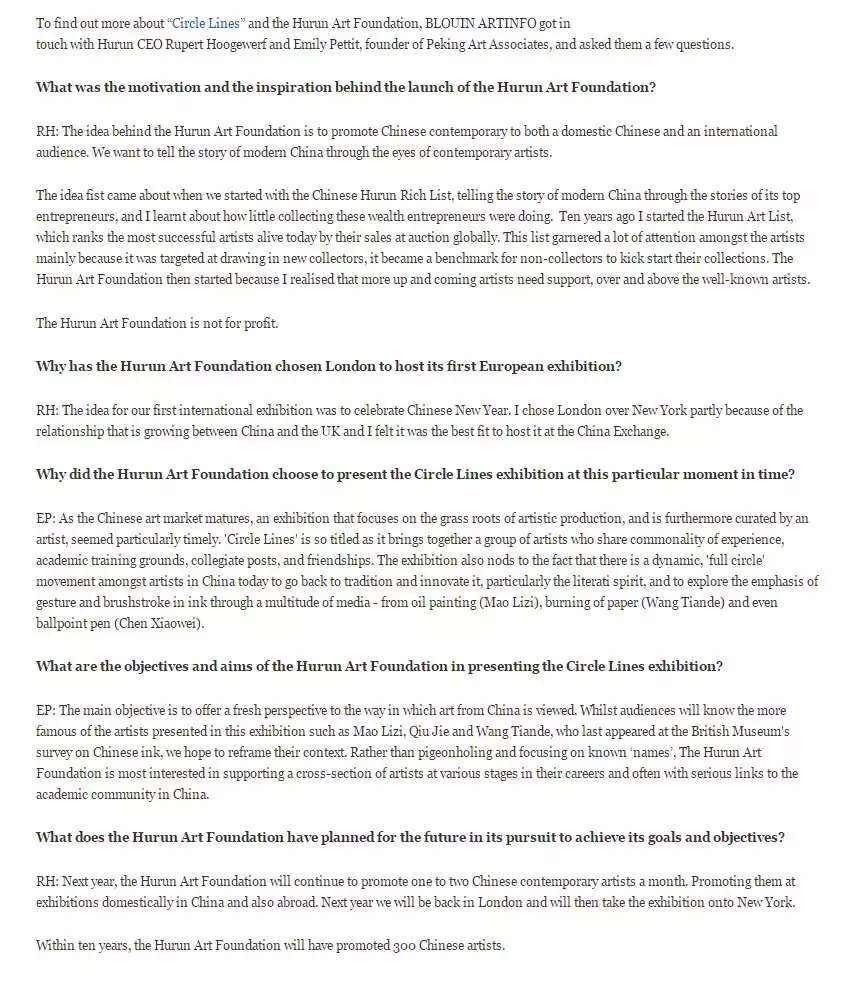 To find out more about "Circle Lines" and the Hurun Art Foundation, BLOUIN ARTINFO got in touch with Hurun CEO Rupert Hoogewerf and Emily Pettit, founder of Peking Art Associates, and asked them a few questions.

What was the motivation and the inspiration behind the launch of the Hurun Art Foundation?

RH: The idea behind the Hurun Art Foundation is to promote Chinese contemporary to both a domestic Chinese and an international audience. We want to tell the story of modern China through the eyes of contemporary artists.

The idea fist came about when we started with the Chinese Hurun Rich List, telling the story of modern China through the stories of its top entrepreneurs, and I learnt about how little collecting these wealth entrepreneurs were doing. Ten years ago I started the Hurun Art List, which ranks the most successful artists alive today by their sales at auction globally. This list garnered a lot of attention amongst the artists mainly because it was targeted at drawing in new collectors, it became a benchmark for non-collectors to kick start their collections. The Hurun Art Foundation then started because I realised that more up and coming artists need support, over and above the well-known artists.

The Hurun Art Foundation is not for profit.

Why has the Hurun Art Foundation chosen London to host its first European exhibition?

RH: The idea for our first international exhibition was to celebrate Chinese New Year. I chose London over New York partly because of the relationship that is growing between China and the UK and I felt it was the best fit to host it at the China Exchange.

Why did the Hurun Art Foundation choose to present the Circle Lines exhibition at this particular moment in time?

EP: As the Chinese art market matures, an exhibition that focuses on the grass roots of artistic production, and is furthermore curated by an artist, seemed particularly timely. 'Circle Lines' is so titled as it brings together a group of artists who share commonality of experience, academic training grounds, collegiate posts, and friendships. The exhibition also nods to the fact that there is a dynamic, 'full circle' movement amongst artists in China today to go back to tradition and innovate it, particularly the literati spirit, and to explore the emphasis of gesture and brushstroke in ink through a multitude of media - from oil painting (Mao Lizi), burning of paper (Wang Tiande) and even ballpoint pen (Chen Xiaowei).

What are the objectives and aims of the Hurun Art Foundation in presenting the Circle Lines exhibition?

EP: The main objective is to offer a fresh perspective to the way in which art from China is viewed. Whilst audiences will know the more famous of the artists presented in this exhibition such as Mao Lizi, Qiu Jie and Wang Tiande, who last appeared at the British Museum's survey on Chinese ink, we hope to reframe their context. Rather than pigeonholing and focusing on known 'names', The Hurun Art Foundation is most interested in supporting a cross-section of artists at various stages in their careers and often with serious links to the academic community in China.

What does the Hurun Art Foundation have planned for the future in its pursuit to achieve its goals and objectives?

RH: Next year, the Hurun Art Foundation will continue to promote one to two Chinese contemporary artists a month. Promoting them at exhibitions domestically in China and also abroad. Next year we will be back in London and will then take the exhibition onto New York.

Within ten years, the Hurun Art Foundation will have promoted 300 Chinese artists.